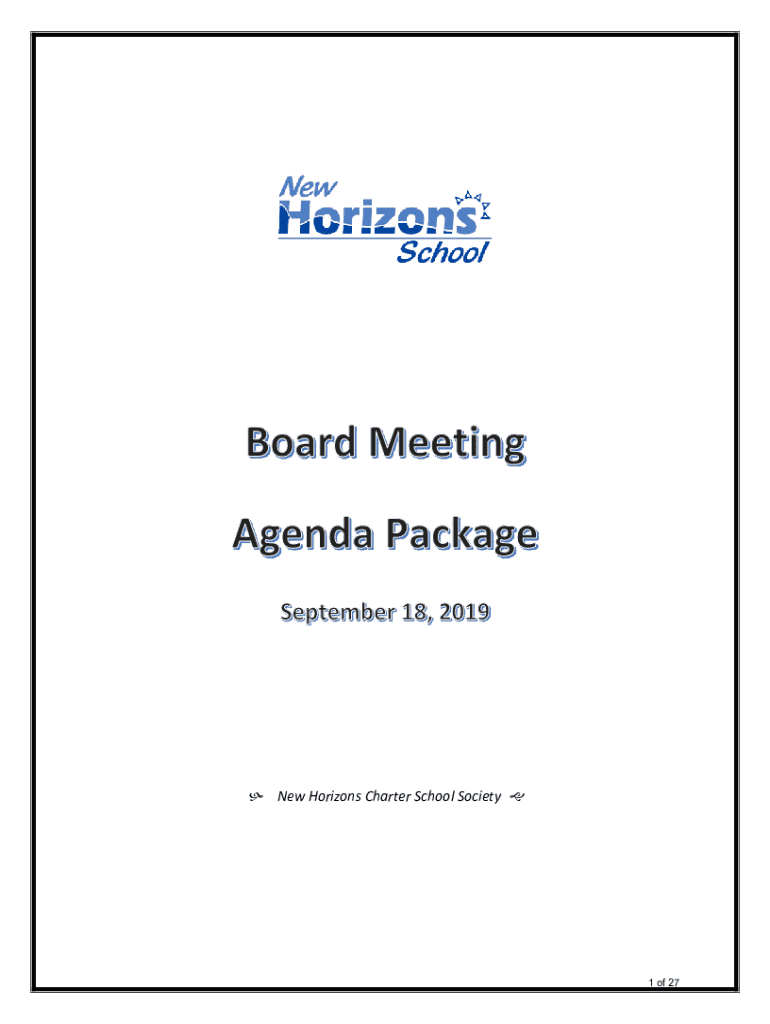 New Horizons School

Board Meeting

Agenda Package

September 18, 2019

New Horizons Charter School Society

1 of 27